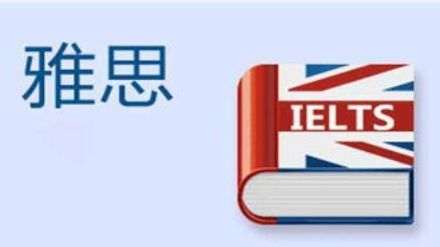 雅思

IELTS